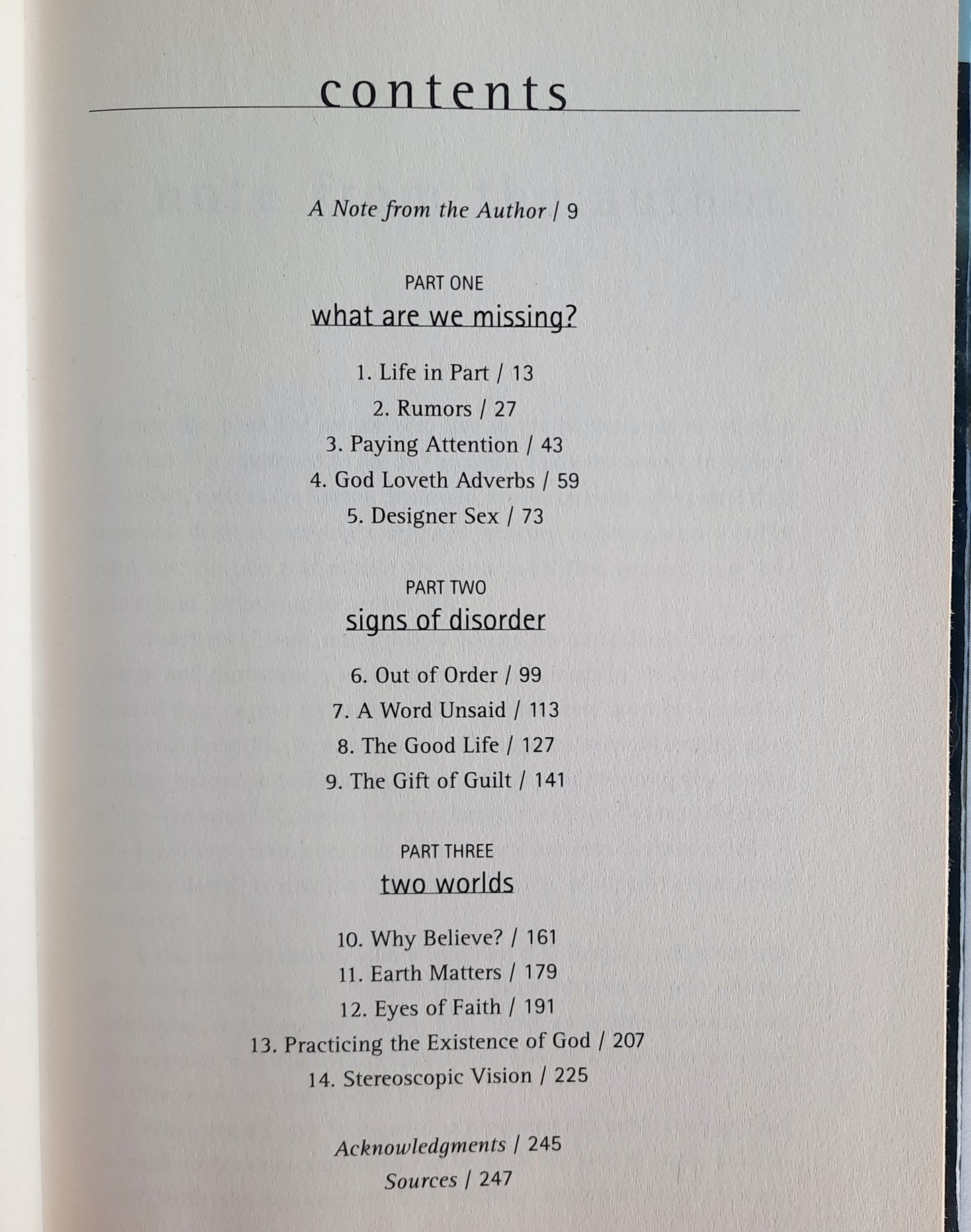 contents

A Note from the Author / 9

PART ONE
what are we missing?

1. Life in Part / 13
2. Rumors / 27
3. Paying Attention / 43
4. God Loveth Adverbs / 59
5. Designer Sex / 73

PART TWO
signs of disorder

6. Out of Order / 99
7. A Word Unsaid / 113
8. The Good Life / 127
9. The Gift of Guilt / 141

PART THREE
two worlds

10. Why Believe? / 161
11. Earth Matters / 179
12. Eyes of Faith / 191
13. Practicing the Existence of God / 207
14. Stereoscopic Vision / 225

Acknowledgments / 245
Sources / 247